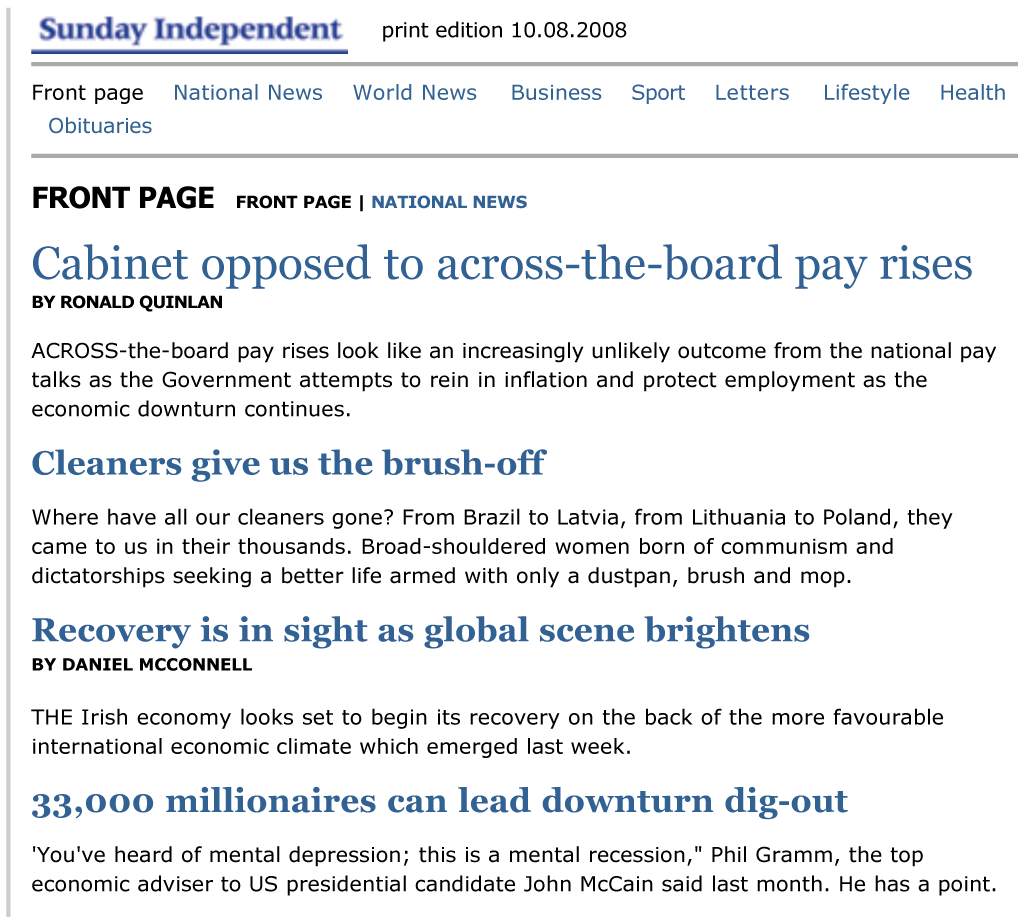 Sunday Independent print edition 10.08.2008

Front page National News World News Business Sport Letters Lifestyle Health Obituaries

FRONT PAGE FRONT PAGE | NATIONAL NEWS

Cabinet opposed to across-the-board pay rises
BY RONALD QUINLAN

ACROSS-the-board pay rises look like an increasingly unlikely outcome from the national pay talks as the Government attempts to rein in inflation and protect employment as the economic downturn continues.

Cleaners give us the brush-off

Where have all our cleaners gone? From Brazil to Latvia, from Lithuania to Poland, they came to us in their thousands. Broad-shouldered women born of communism and dictatorships seeking a better life armed with only a dustpan, brush and mop.

Recovery is in sight as global scene brightens
BY DANIEL MCCONNELL

THE Irish economy looks set to begin its recovery on the back of the more favourable international economic climate which emerged last week.

33,000 millionaires can lead downturn dig-out

'You've heard of mental depression; this is a mental recession," Phil Gramm, the top economic adviser to US presidential candidate John McCain said last month. He has a point.